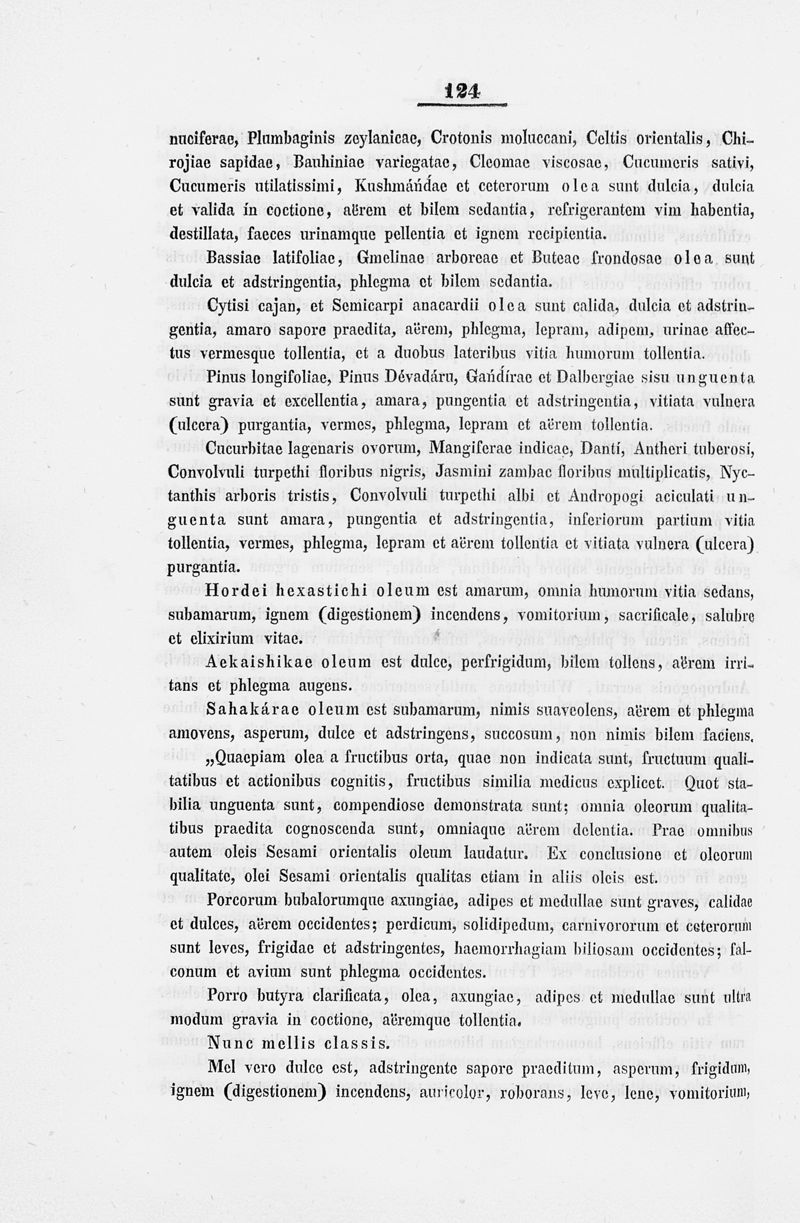 124

nuciferae, Plumbaginis zeylanicae, Crotonis moluccani, Celtis orientalis, Chirojiae sapidae, Bauhiniae variegatae, Cleomae viscosae, Cucumeris sativi, Cucumeris utilatissimi, Kushmáńdae et ceterorum olea sunt dulcia, dulcia et valida in coctione, aërem et bilem sedantia, refrigerantem vim habentia, destillata, faeces urinamque pellentia et ignem recipientia.

Bassiae latifoliae, Gmelinae arboreae et Buteae frondosae olea sunt dulcia et adstringentia, phlegma et bilem sedantia.

Cytisi cajan, et Semicarpi anacardii olea sunt calida, dulcia et adstringentia, amaro sapore praedita, aërem, phlegma, lepram, adipem, urinae affectus vermesque tollentia, et a duobus lateribus vitia humorum tollentia.

Pinus longifoliae, Pinus Dévadáru, Gańdírae et Dalbergiae sisu unguenta sunt gravia et excellentia, amara, pungentia et adstringentia, vitiata vulnera (ulcera) purgantia, vermes, phlegma, lepram et aërem tollentia.

Cucurbitae lagenaris ovorum, Mangiferae indicae, Dantí, Antheri tuberosi, Convolvuli turpethi floribus nigris, Jasmini zambac floribus multiplicatis, Nyctanthis arboris tristis, Convolvuli turpethi albi et Andropogi aciculati unguenta sunt amara, pungentia et adstringentia, inferiorum partium vitia tollentia, vermes, phlegma, lepram et aërem tollentia et vitiata vulnera (ulcera) purgantia.

Hordei hexastichi oleum est amarum, omnia humorum vitia sedans, subamarum, ignem (digestionem) incendens, vomitorium, sacrificale, salubre et elixirium vitae.

Aekaishikae oleum est dulce, perfrigidum, bilem tollens, aërem irritans et phlegma augens.

Sahakárae oleum est subamarum, nimis suaveolens, aërem et phlegma amovens, asperum, dulce et adstringens, succosum, non nimis bilem faciens.

„Quaepiam olea a fructibus orta, quae non indicata sunt, fructuum qualitatibus et actionibus cognitis, fructibus similia medicus explicet. Quot stabilia unguenta sunt, compendiose demonstrata sunt; omnia oleorum qualitatibus praedita cognoscenda sunt, omniaque aërem delentia. Prae omnibus autem oleis Sesami orientalis oleum laudatur. Ex conclusione et oleorum qualitate, olei Sesami orientalis qualitas etiam in aliis oleis est.

Porcorum bubalorumque axungiae, adipes et medullae sunt graves, calidae et dulces, aërem occidentes; perdicum, solidipedum, carnivororum et ceterorum sunt leves, frigidae et adstringentes, haemorrhagiam biliosam occidentes; falconum et avium sunt phlegma occidentes.

Porro butyra clarificata, olea, axungiae, adipes et medullae sunt ultra modum gravia in coctione, aëremque tollentia.

Nunc mellis classis.

Mel vero dulce est, adstringente sapore praeditum, asperum, frigidum, ignem (digestionem) incendens, auricolor, roborans, leve, lene, vomitorium,